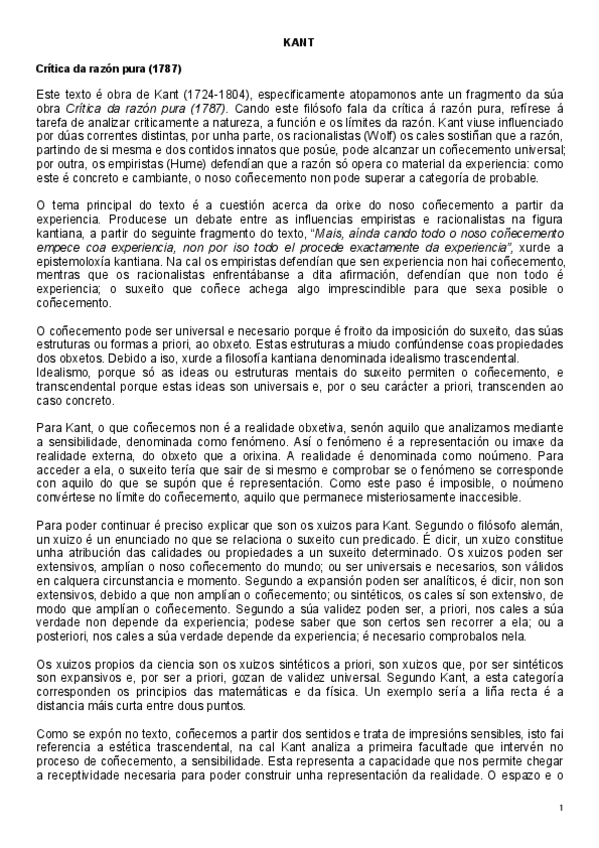 KANT

Crítica da razón pura (1787)

Este texto é obra de Kant (1724-1804), especificamente atopamonos ante un fragmento da súa obra Crítica da razón pura (1787). Cando este filósofo fala da crítica á razón pura, refírese á tarefa de analizar criticamente a natureza, a función e os límites da razón. Kant viuse influenciado por dúas correntes distintas, por unha parte, os racionalistas (Wolf) os cales sostiñan que a razón, partindo de si mesma e dos contidos innatos que posúe, pode alcanzar un coñecemento universal; por outra, os empiristas (Hume) defendían que a razón só opera co material da experiencia: como este é concreto e cambiante, o noso coñecemento non pode superar a categoría de probable.

O tema principal do texto é a cuestión acerca da orixe do noso coñecemento a partir da experiencia. Producese un debate entre as influencias empiristas e racionalistas na figura kantiana, a partir do seguinte fragmento do texto, "Mais, aínda cando todo o noso coñecemento empece coa experiencia, non por iso todo el procede exactamente da experiencia", xurde a epistemoloxía kantiana. Na cal os empiristas defendían que sen experiencia non hai coñecemento, mentras que os racionalistas enfrentábanse a dita afirmación, defendían que non todo é experiencia; o suxeito que coñece achega algo imprescindible para que sexa posible o coñecemento.

O coñecemento pode ser universal e necesario porque é froito da imposición do suxeito, das súas estruturas ou formas a priori, ao obxeto. Estas estruturas a miudo confúndense coas propiedades dos obxetos. Debido a iso, xurde a filosofía kantiana denominada idealismo trascendental.
Idealismo, porque só as ideas ou estruturas mentais do suxeito permiten o coñecemento, e transcendental porque estas ideas son universais e, por o seu carácter a priori, transcenden ao caso concreto.

Para Kant, o que coñecemos non é a realidade obxetiva, senón aquilo que analizamos mediante a sensibilidade, denominada como fenómeno. Así o fenómeno é a representación ou imaxe da realidade externa, do obxeto que a orixina. A realidade é denominada como noúmeno. Para acceder a ela, o suxeito tería que sair de si mesmo e comprobar se o fenómeno se corresponde con aquilo do que se supón que é representación. Como este paso é imposible, o noúmeno convértese no límite do coñecemento, aquilo que permanece misteriosamente inaccesible.

Para poder continuar é preciso explicar que son os xuizos para Kant. Segundo o filósofo alemán, un xuizo é un enunciado no que se relaciona o suxeito cun predicado. É dicir, un xuizo constitue unha atribución das calidades ou propiedades a un suxeito determinado. Os xuizos poden ser extensivos, amplían o noso coñecemento do mundo; ou ser universais e necesarios, son válidos en calquera circunstancia e momento. Segundo a expansión poden ser analíticos, é dicir, non son extensivos, debido a que non amplían o coñecemento; ou sintéticos, os cales sí son extensivo, de modo que amplían o coñecemento. Segundo a súa validez poden ser, a priori, nos cales a súa verdade non depende da experiencia; podese saber que son certos sen recorrer a ela; ou a posteriori, nos cales a súa verdade depende da experiencia; é necesario comprobalos nela.

Os xuizos propios da ciencia son os xuizos sintéticos a priori, son xuizos que, por ser sintéticos son expansivos e, por ser a priori, gozan de validez universal. Segundo Kant, a esta categoría corresponden os principios das matemáticas e da física. Un exemplo sería a liña recta é a distancia máis curta entre dous puntos.

Como se expón no texto, coñecemos a partir dos sentidos e trata de impresións sensibles, isto fai referencia a estética trascendental, na cal Kant analiza a primeira facultade que intervén no proceso de coñecemento, a sensibilidade. Esta representa a capacidade que nos permite chegar a receptividade necesaria para poder construir unha representación da realidade. O espazo e o

1